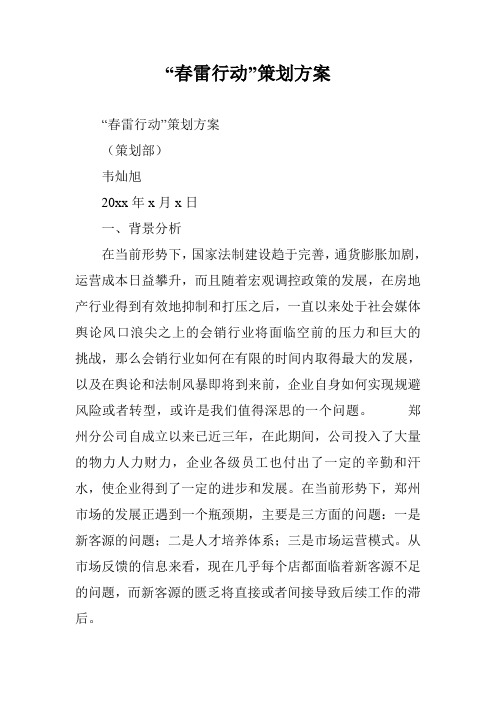 “春雷行动”策划方案

“春雷行动”策划方案

（策划部）

韦灿旭

20xx 年 x 月 x 日

一、背景分析

在当前形势下，国家法制建设趋于完善，通货膨胀加剧，运营成本日益攀升，而且随着宏观调控政策的发展，在房地产行业得到有效地抑制和打压之后，一直以来处于社会媒体舆论风口浪尖之上的会销行业将面临空前的压力和巨大的挑战，那么会销行业如何在有限的时间内取得最大的发展，以及在舆论和法制风暴即将到来前，企业自身如何实现规避风险或者转型，或许是我们值得深思的一个问题。 郑州分公司自成立以来已近三年，在此期间，公司投入了大量的物力人力财力，企业各级员工也付出了一定的辛勤和汗水，使企业得到了一定的进步和发展。在当前形势下，郑州市场的发展正遇到一个瓶颈期，主要是三方面的问题：一是新客源的问题；二是人才培养体系；三是市场运营模式。从市场反馈的信息来看，现在几乎每个店都面临着新客源不足的问题，而新客源的匮乏将直接或者间接导致后续工作的滞后。